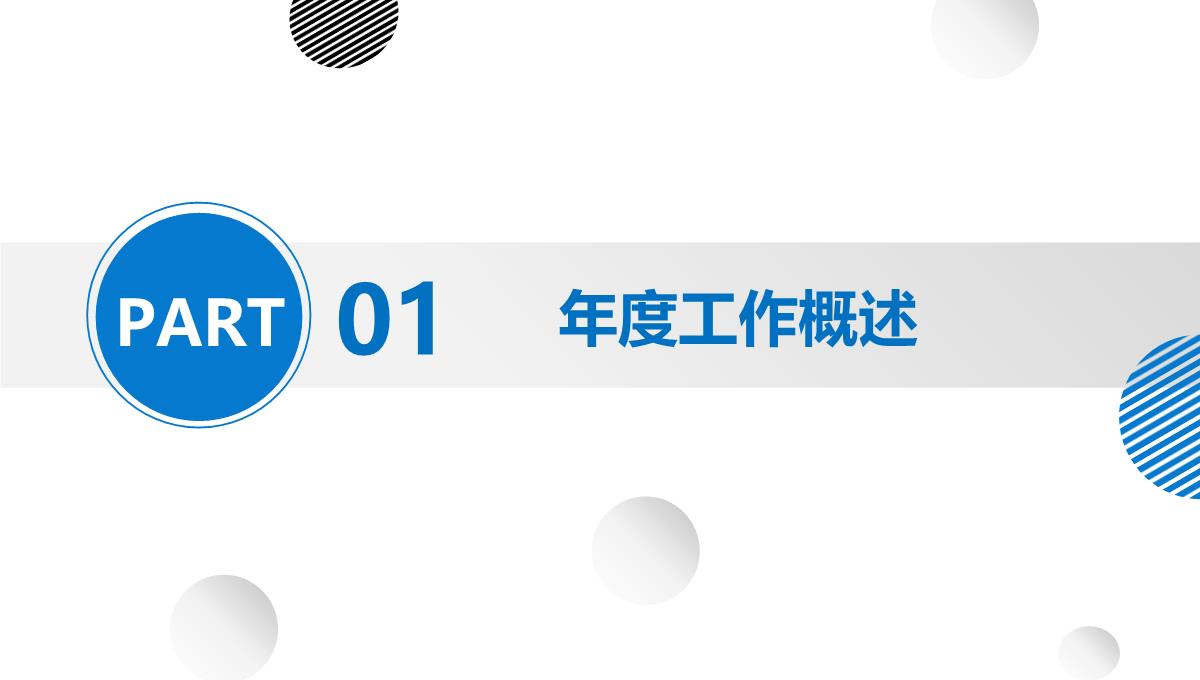 PART 01 年度工作概述